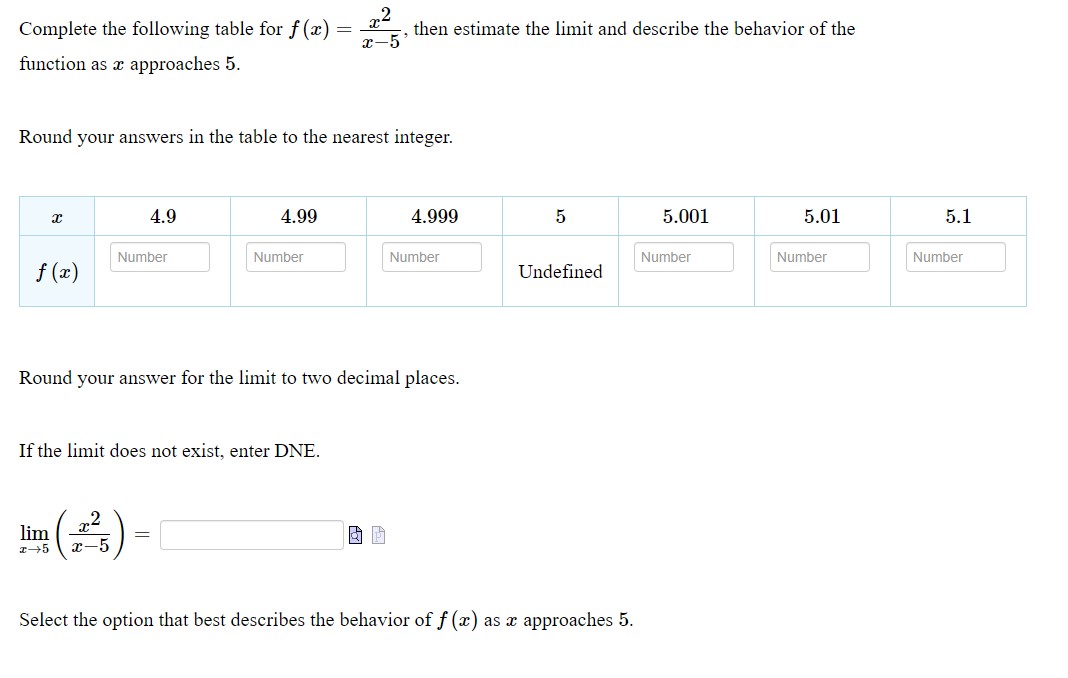 Complete the following table for $f(x) = \frac{x^2}{x-5}$, then estimate the limit and describe the behavior of the function as $x$ approaches 5.

Round your answers in the table to the nearest integer.

| $x$ | 4.9 | 4.99 | 4.999 | 5 | 5.001 | 5.01 | 5.1 |
|---|---|---|---|---|---|---|---|
| $f(x)$ | Number | Number | Number | Undefined | Number | Number | Number |

Round your answer for the limit to two decimal places.

If the limit does not exist, enter DNE.

$\lim_{x \to 5} \left( \frac{x^2}{x-5} \right) =$

Select the option that best describes the behavior of $f(x)$ as $x$ approaches 5.